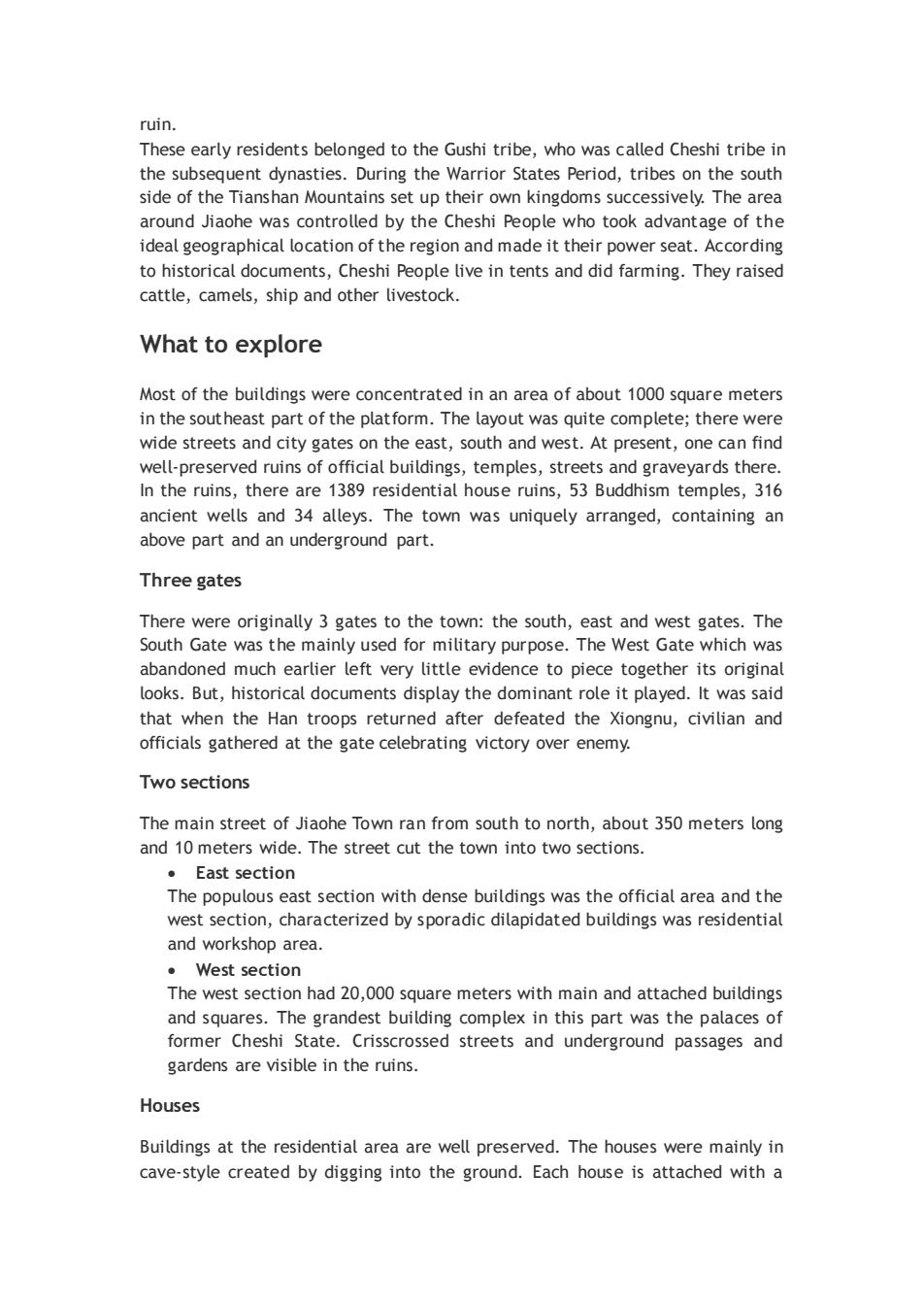 ruin.
These early residents belonged to the Gushi tribe, who was called Cheshi tribe in the subsequent dynasties. During the Warrior States Period, tribes on the south side of the Tianshan Mountains set up their own kingdoms successively. The area around Jiaohe was controlled by the Cheshi People who took advantage of the ideal geographical location of the region and made it their power seat. According to historical documents, Cheshi People live in tents and did farming. They raised cattle, camels, ship and other livestock.

What to explore

Most of the buildings were concentrated in an area of about 1000 square meters in the southeast part of the platform. The layout was quite complete; there were wide streets and city gates on the east, south and west. At present, one can find well-preserved ruins of official buildings, temples, streets and graveyards there. In the ruins, there are 1389 residential house ruins, 53 Buddhism temples, 316 ancient wells and 34 alleys. The town was uniquely arranged, containing an above part and an underground part.

Three gates

There were originally 3 gates to the town: the south, east and west gates. The South Gate was the mainly used for military purpose. The West Gate which was abandoned much earlier left very little evidence to piece together its original looks. But, historical documents display the dominant role it played. It was said that when the Han troops returned after defeated the Xiongnu, civilian and officials gathered at the gate celebrating victory over enemy.

Two sections

The main street of Jiaohe Town ran from south to north, about 350 meters long and 10 meters wide. The street cut the town into two sections.

• East section
The populous east section with dense buildings was the official area and the west section, characterized by sporadic dilapidated buildings was residential and workshop area.

• West section
The west section had 20,000 square meters with main and attached buildings and squares. The grandest building complex in this part was the palaces of former Cheshi State. Crisscrossed streets and underground passages and gardens are visible in the ruins.

Houses

Buildings at the residential area are well preserved. The houses were mainly in cave-style created by digging into the ground. Each house is attached with a